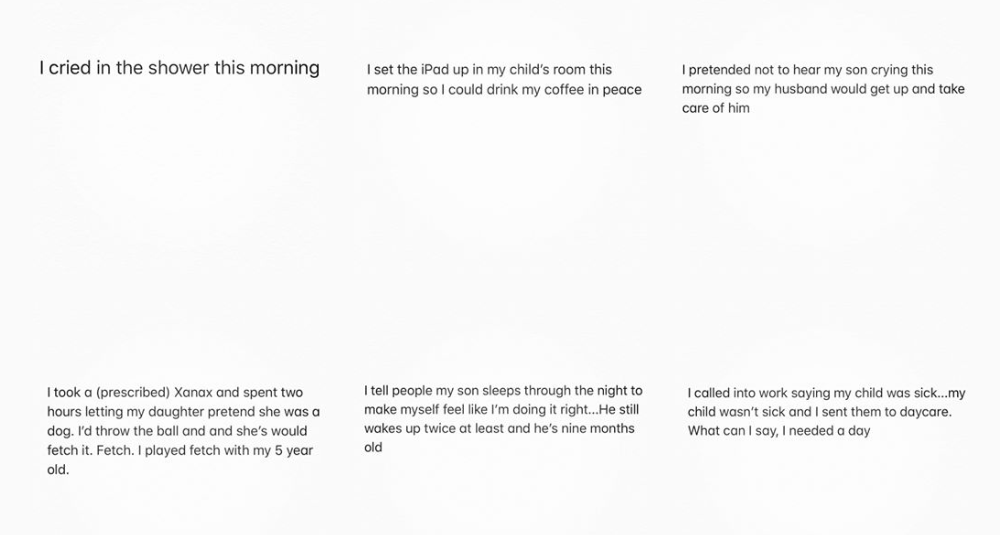 I cried in the shower this morning

I set the iPad up in my child's room this morning so I could drink my coffee in peace

I pretended not to hear my son crying this morning so my husband would get up and take care of him

I took a (prescribed) Xanax and spent two hours letting my daughter pretend she was a dog. I'd throw the ball and and she's would fetch it. Fetch. I played fetch with my 5 year old.

I tell people my son sleeps through the night to make myself feel like I'm doing it right...He still wakes up twice at least and he's nine months old

I called into work saying my child was sick...my child wasn't sick and I sent them to daycare. What can I say, I needed a day